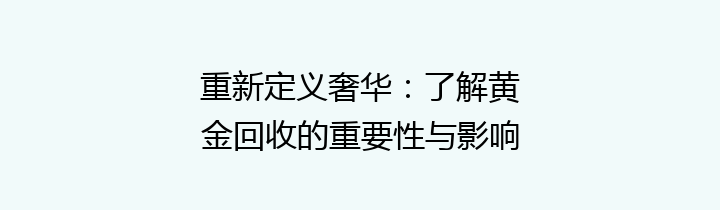 重新定义奢华：了解黄金回收的重要性与影响